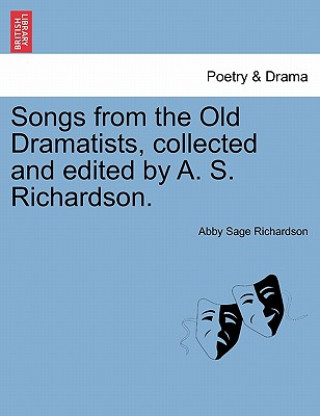 BRITISH LIBRARY

Poetry & Drama

Songs from the Old Dramatists, collected and edited by A. S. Richardson.

Abby Sage Richardson